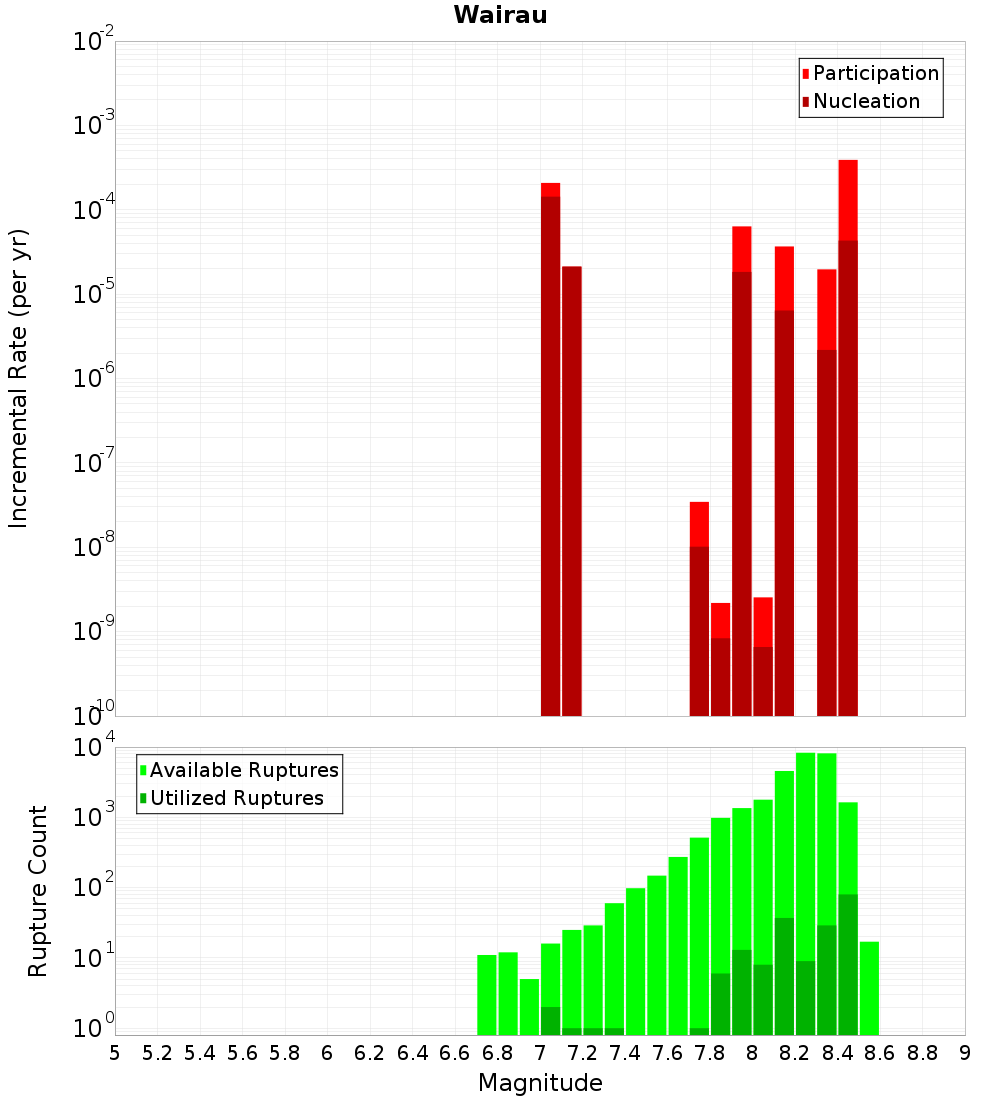 Wairau

Participation
Nucleation

Incremental Rate (per yr)

$10^{-2}$
$10^{-3}$
$10^{-4}$
$10^{-5}$
$10^{-6}$
$10^{-7}$
$10^{-8}$
$10^{-9}$
$10^{-10}$

Available Ruptures
Utilized Ruptures

Rupture Count

$10^{4}$
$10^{3}$
$10^{2}$
$10^{1}$
$10^{0}$

5 5.2 5.4 5.6 5.8 6 6.2 6.4 6.6 6.8 7 7.2 7.4 7.6 7.8 8 8.2 8.4 8.6 8.8 9

Magnitude